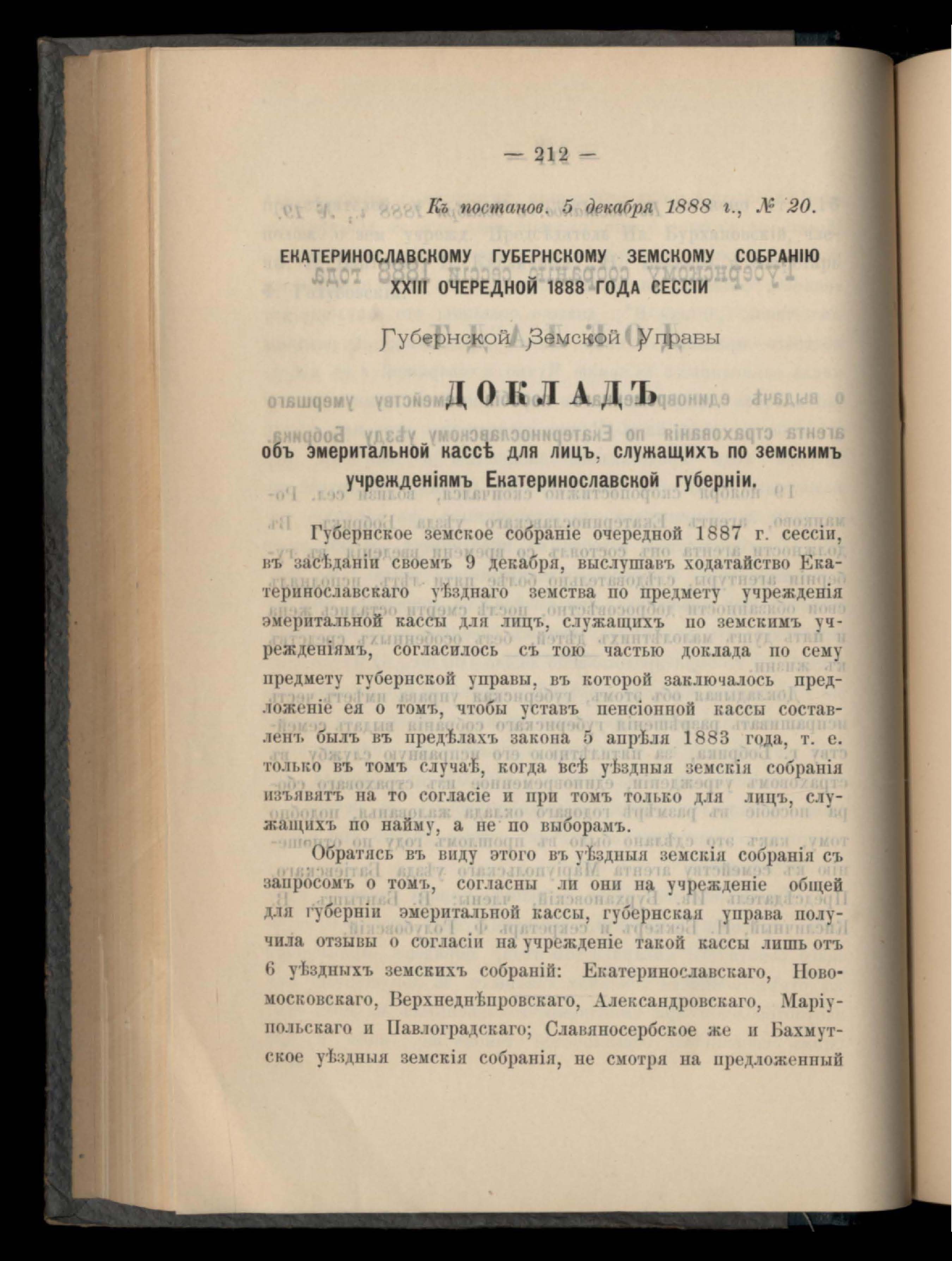 — 212 —

Къ постанов. 5 декабря 1888 г., № 20.

ЕКАТЕРИНОСЛАВСКОМУ ГУБЕРНСКОМУ ЗЕМСКОМУ СОБРАНІЮ XXIII ОЧЕРЕДНОЙ 1888 ГОДА СЕССІИ

Губернской Земской Управы

ДОКЛАДЪ

объ эмеритальной кассѣ для лицъ, служащихъ по земскимъ учрежденіямъ Екатеринославской губерніи.

Губернское земское собраніе очередной 1887 г. сессіи, въ засѣданіи своемъ 9 декабря, выслушавъ ходатайство Екатеринославскаго уѣзднаго земства по предмету учрежденія эмеритальной кассы для лицъ, служащихъ по земскимъ учрежденіямъ, согласилось съ тою частью доклада по сему предмету губернской управы, въ которой заключалось предложеніе ея о томъ, чтобы уставъ пенсіонной кассы составленъ былъ въ предѣлахъ закона 5 апрѣля 1883 года, т. е. только въ томъ случаѣ, когда всѣ уѣздныя земскія собранія изъявятъ на то согласіе и при томъ только для лицъ, служащихъ по найму, а не по выборамъ.

Обратясь въ виду этого въ уѣздныя земскія собранія съ запросомъ о томъ, согласны ли они на учрежденіе общей для губерніи эмеритальной кассы, губернская управа получила отзывы о согласіи на учрежденіе такой кассы лишь отъ 6 уѣздныхъ земскихъ собраній: Екатеринославскаго, Новомосковскаго, Верхнеднѣпровскаго, Александровскаго, Маріупольскаго и Павлоградскаго; Славяносербское же и Бахмутское уѣздныя земскія собранія, не смотря на предложенный